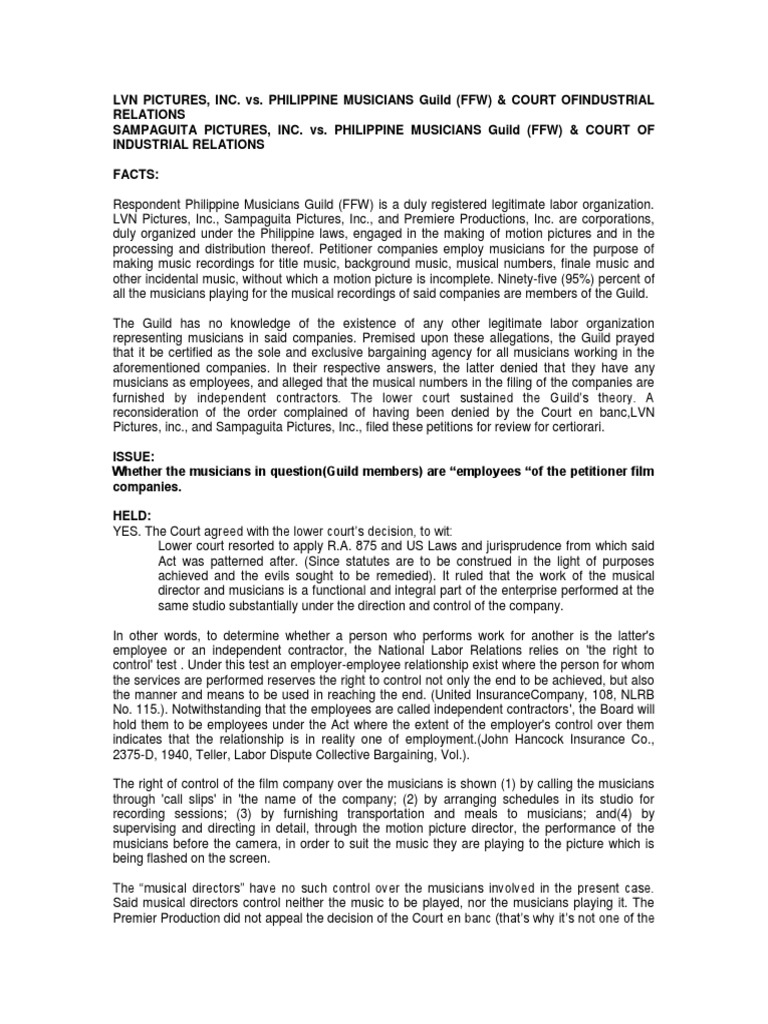 LVN PICTURES, INC. vs. PHILIPPINE MUSICIANS Guild (FFW) & COURT OFINDUSTRIAL RELATIONS
SAMPAGUITA PICTURES, INC. vs. PHILIPPINE MUSICIANS Guild (FFW) & COURT OF INDUSTRIAL RELATIONS

FACTS:

Respondent Philippine Musicians Guild (FFW) is a duly registered legitimate labor organization. LVN Pictures, Inc., Sampaguita Pictures, Inc., and Premiere Productions, Inc. are corporations, duly organized under the Philippine laws, engaged in the making of motion pictures and in the processing and distribution thereof. Petitioner companies employ musicians for the purpose of making music recordings for title music, background music, musical numbers, finale music and other incidental music, without which a motion picture is incomplete. Ninety-five (95%) percent of all the musicians playing for the musical recordings of said companies are members of the Guild.

The Guild has no knowledge of the existence of any other legitimate labor organization representing musicians in said companies. Premised upon these allegations, the Guild prayed that it be certified as the sole and exclusive bargaining agency for all musicians working in the aforementioned companies. In their respective answers, the latter denied that they have any musicians as employees, and alleged that the musical numbers in the filing of the companies are furnished by independent contractors. The lower court sustained the Guild's theory. A reconsideration of the order complained of having been denied by the Court en banc,LVN Pictures, inc., and Sampaguita Pictures, Inc., filed these petitions for review for certiorari.

ISSUE:
Whether the musicians in question(Guild members) are “employees “of the petitioner film companies.

HELD:
YES. The Court agreed with the lower court's decision, to wit:
Lower court resorted to apply R.A. 875 and US Laws and jurisprudence from which said Act was patterned after. (Since statutes are to be construed in the light of purposes achieved and the evils sought to be remedied). It ruled that the work of the musical director and musicians is a functional and integral part of the enterprise performed at the same studio substantially under the direction and control of the company.

In other words, to determine whether a person who performs work for another is the latter's employee or an independent contractor, the National Labor Relations relies on 'the right to control' test . Under this test an employer-employee relationship exist where the person for whom the services are performed reserves the right to control not only the end to be achieved, but also the manner and means to be used in reaching the end. (United InsuranceCompany, 108, NLRB No. 115.). Notwithstanding that the employees are called independent contractors', the Board will hold them to be employees under the Act where the extent of the employer's control over them indicates that the relationship is in reality one of employment.(John Hancock Insurance Co., 2375-D, 1940, Teller, Labor Dispute Collective Bargaining, Vol.).

The right of control of the film company over the musicians is shown (1) by calling the musicians through 'call slips' in 'the name of the company; (2) by arranging schedules in its studio for recording sessions; (3) by furnishing transportation and meals to musicians; and(4) by supervising and directing in detail, through the motion picture director, the performance of the musicians before the camera, in order to suit the music they are playing to the picture which is being flashed on the screen.

The “musical directors” have no such control over the musicians involved in the present case. Said musical directors control neither the music to be played, nor the musicians playing it. The Premier Production did not appeal the decision of the Court en banc (that's why it's not one of the